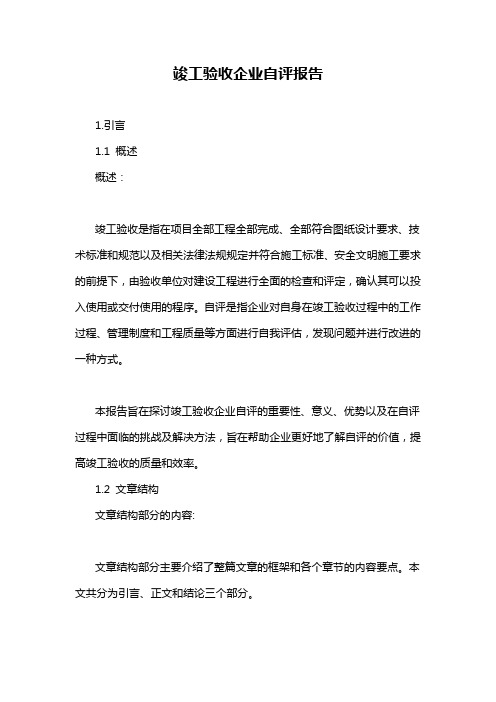 竣工验收企业自评报告

1.引言

1.1 概述

概述：

竣工验收是指在项目全部工程全部完成、全部符合图纸设计要求、技术标准和规范以及相关法律法规规定并符合施工标准、安全文明施工要求的前提下，由验收单位对建设工程进行全面的检查和评定，确认其可以投入使用或交付使用的程序。自评是指企业对自身在竣工验收过程中的工作过程、管理制度和工程质量等方面进行自我评估，发现问题并进行改进的一种方式。

本报告旨在探讨竣工验收企业自评的重要性、意义、优势以及在自评过程中面临的挑战及解决方法，旨在帮助企业更好地了解自评的价值，提高竣工验收的质量和效率。

1.2 文章结构

文章结构部分的内容:

文章结构部分主要介绍了整篇文章的框架和各个章节的内容要点。本文共分为引言、正文和结论三个部分。